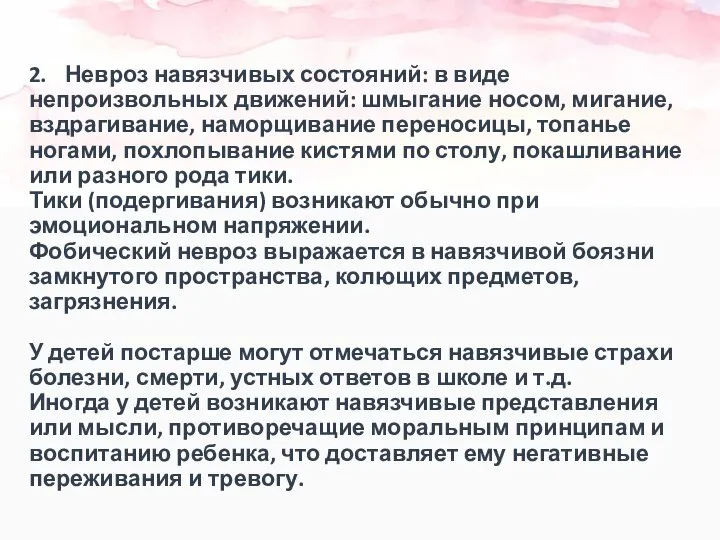 2. Невроз навязчивых состояний: в виде непроизвольных движений: шмыгание носом, мигание, вздрагивание, наморщивание переносицы, топанье ногами, похлопывание кистями по столу, покашливание или разного рода тики.
Тики (подергивания) возникают обычно при эмоциональном напряжении.
Фобический невроз выражается в навязчивой боязни замкнутого пространства, колющих предметов, загрязнения.

У детей постарше могут отмечаться навязчивые страхи болезни, смерти, устных ответов в школе и т.д.
Иногда у детей возникают навязчивые представления или мысли, противоречащие моральным принципам и воспитанию ребенка, что доставляет ему негативные переживания и тревогу.